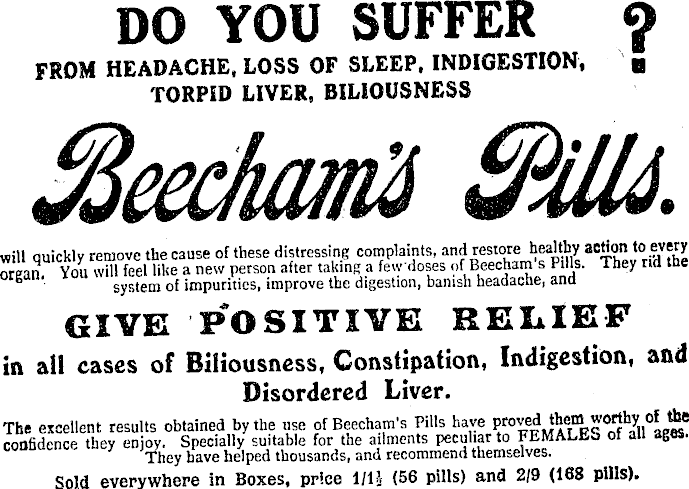 DO YOU SUFFER ?

FROM HEADACHE, LOSS OF SLEEP, INDIGESTION, TORPID LIVER, BILIOUSNESS

Beecham's Pills.

will quickly remove the cause of these distressing complaints, and restore healthy action to every organ. You will feel like a new person after taking a few doses of Beecham's Pills. They rid the system of impurities, improve the digestion, banish headache, and

GIVE POSITIVE RELIEF

in all cases of Biliousness, Constipation, Indigestion, and Disordered Liver.

The excellent results obtained by the use of Beecham's Pills have proved them worthy of the confidence they enjoy. Specially suitable for the ailments peculiar to FEMALES of all ages. They have helped thousands, and recommend themselves.

Sold everywhere in Boxes, price 1/1½ (56 pills) and 2/9 (168 pills).